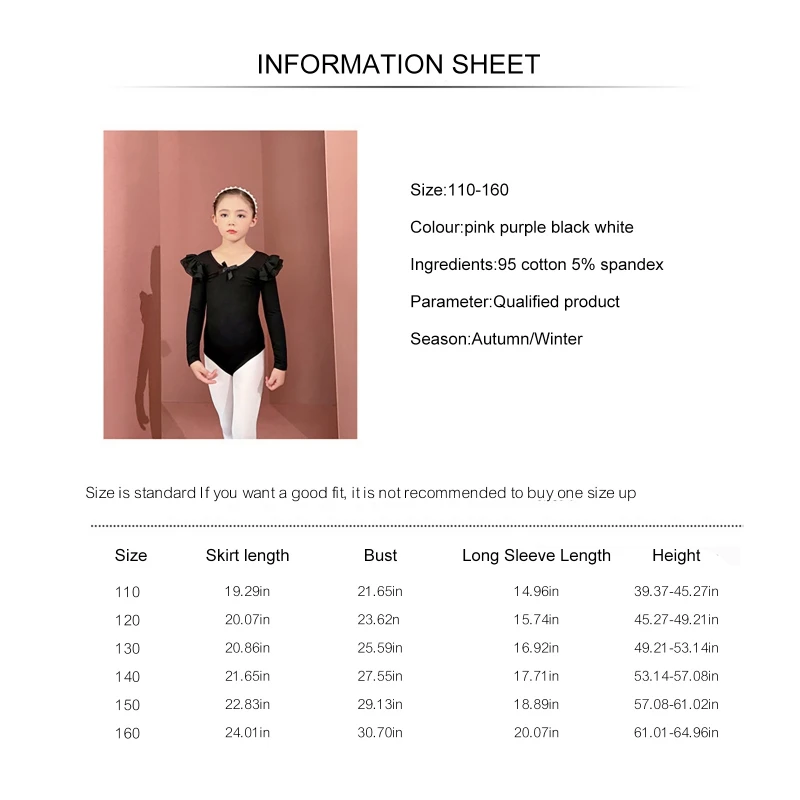 INFORMATION SHEET

Size:110-160

Colour:pink purple black white

Ingredients:95 cotton 5% spandex

Parameter:Qualified product

Season:Autumn/Winter

Size is standard If you want a good fit, it is not recommended to buy one size up

| Size | Skirt length | Bust | Long Sleeve Length | Height |
|---|---|---|---|---|
| 110 | 19.29in | 21.65in | 14.96in | 39.37-45.27in |
| 120 | 20.07in | 23.62n | 15.74in | 45.27-49.21in |
| 130 | 20.86in | 25.59in | 16.92in | 49.21-53.14in |
| 140 | 21.65in | 27.55in | 17.71in | 53.14-57.08in |
| 150 | 22.83in | 29.13in | 18.89in | 57.08-61.02in |
| 160 | 24.01in | 30.70in | 20.07in | 61.01-64.96in |